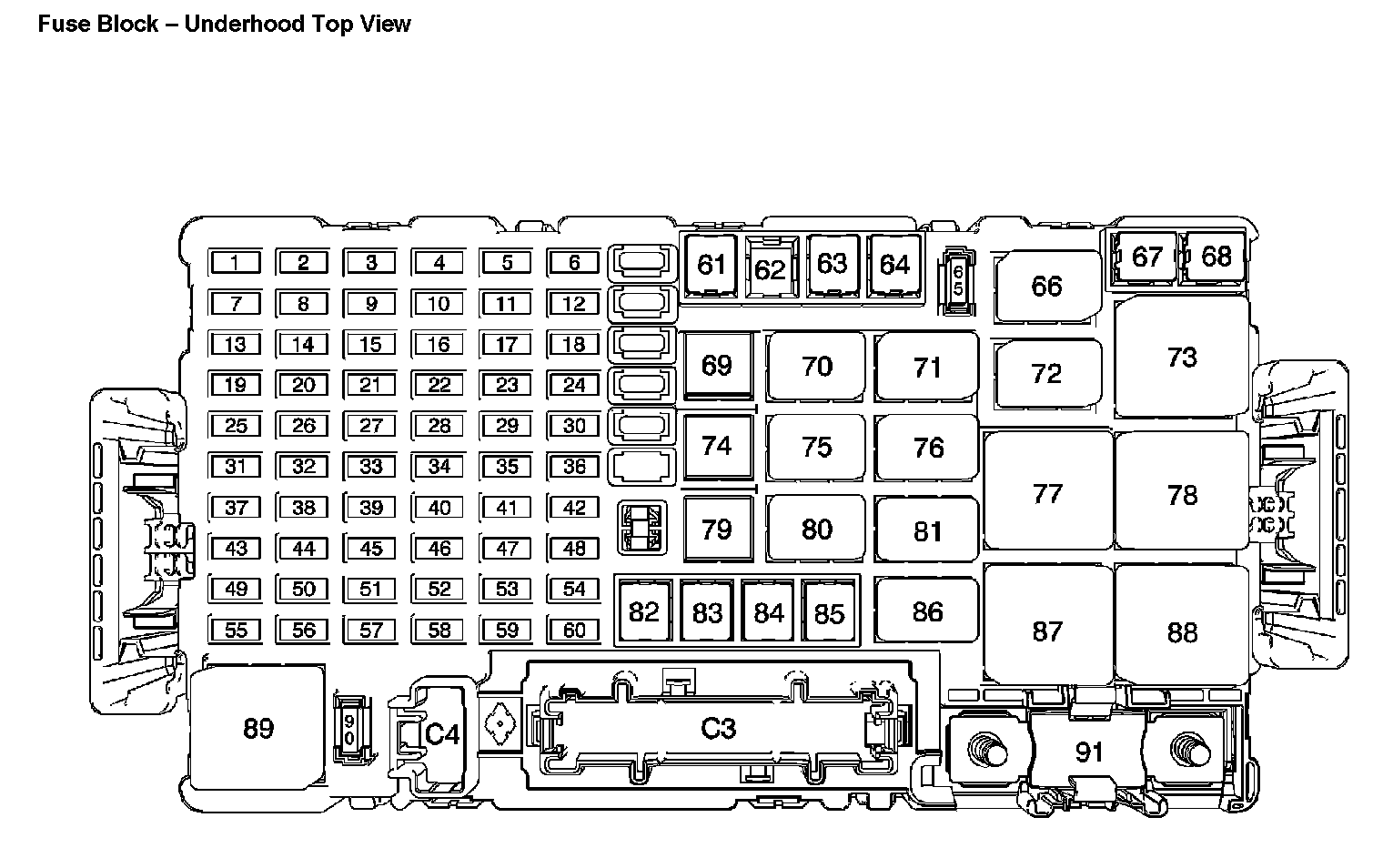 Fuse Block – Underhood Top View

1 2 3 4 5 6
7 8 9 10 11 12
13 14 15 16 17 18
19 20 21 22 23 24
25 26 27 28 29 30
31 32 33 34 35 36
37 38 39 40 41 42
43 44 45 46 47 48
49 50 51 52 53 54
55 56 57 58 59 60

61 62 63 64 65 66 67 68
69 70 71 72 73
74 75 76
77 78
79 80 81
82 83 84 85 86 87 88
89 90 C4 C3 91